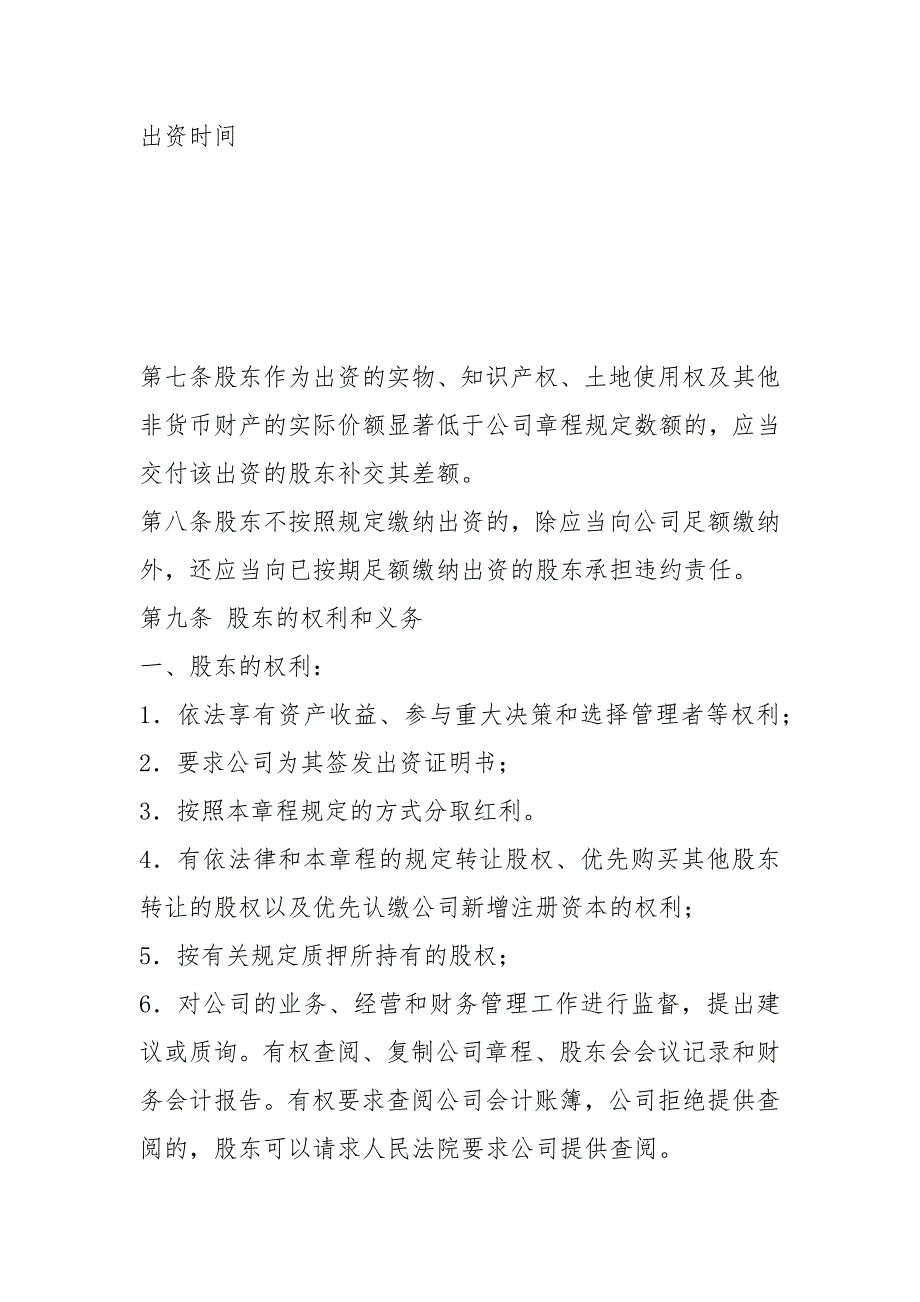 出资时间

第七条股东作为出资的实物、知识产权、土地使用权及其他非货币财产的实际价额显著低于公司章程规定数额的，应当交付该出资的股东补交其差额。

第八条股东不按照规定缴纳出资的，除应当向公司足额缴纳外，还应当向已按期足额缴纳出资的股东承担违约责任。

第九条 股东的权利和义务

一、股东的权利：

1．依法享有资产收益、参与重大决策和选择管理者等权利；

2．要求公司为其签发出资证明书；

3．按照本章程规定的方式分取红利。

4．有依法律和本章程的规定转让股权、优先购买其他股东转让的股权以及优先认缴公司新增注册资本的权利；

5．按有关规定质押所持有的股权；

6．对公司的业务、经营和财务管理工作进行监督，提出建议或质询。有权查阅、复制公司章程、股东会会议记录和财务会计报告。有权要求查阅公司会计账簿，公司拒绝提供查阅的，股东可以请求人民法院要求公司提供查阅。